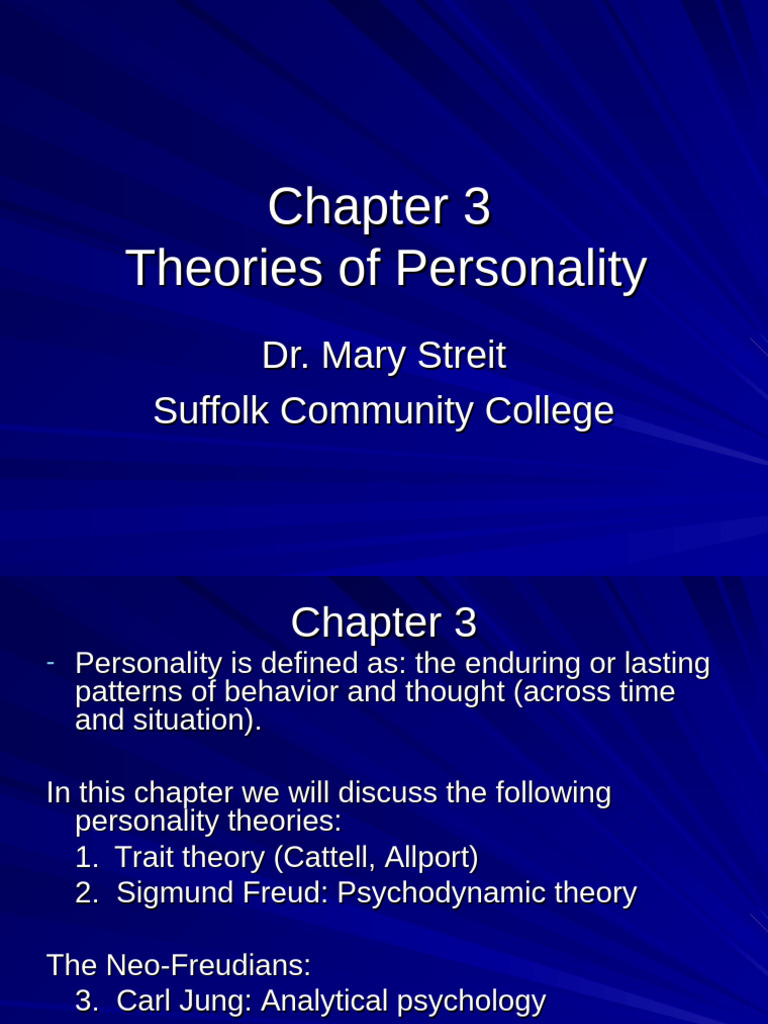 Chapter 3
Theories of Personality

Dr. Mary Streit
Suffolk Community College

Chapter 3

- Personality is defined as: the enduring or lasting patterns of behavior and thought (across time and situation).

In this chapter we will discuss the following personality theories:
1. Trait theory (Cattell, Allport)
2. Sigmund Freud: Psychodynamic theory

The Neo-Freudians:
3. Carl Jung: Analytical psychology